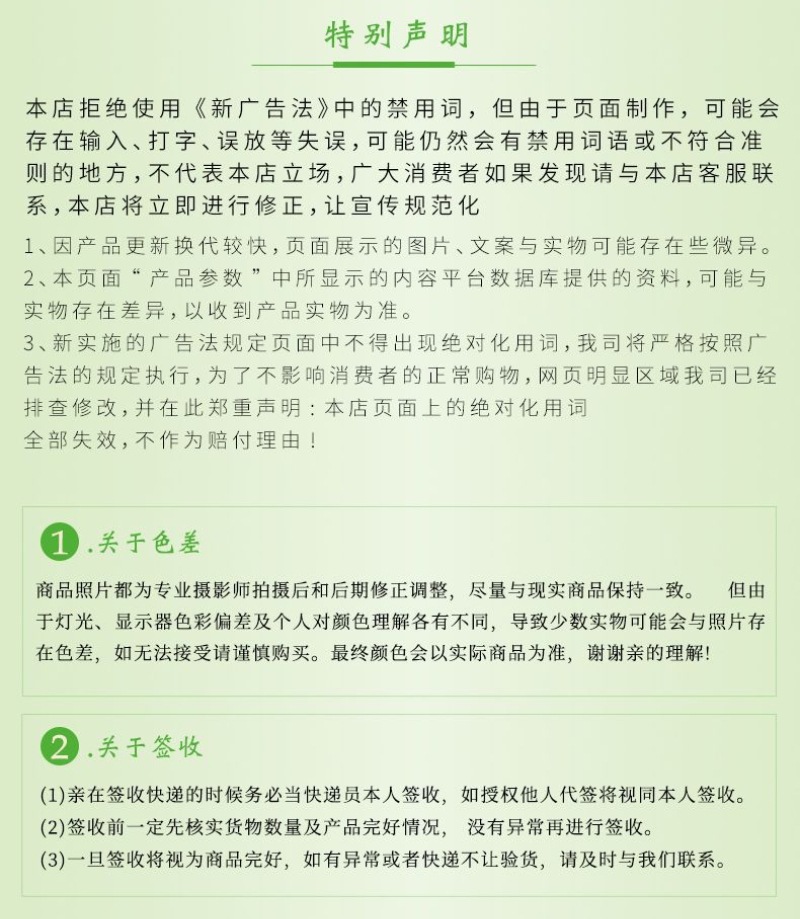 特别声明

本店拒绝使用《新广告法》中的禁用词，但由于页面制作，可能会存在输入、打字、误放等失误，可能仍然会有禁用词语或不符合准则的地方，不代表本店立场，广大消费者如果发现请与本店客服联系，本店将立即进行修正，让宣传规范化

1、因产品更新换代较快，页面展示的图片、文案与实物可能存在些微异。
2、本页面“产品参数”中所显示的内容平台数据库提供的资料，可能与实物存在差异，以收到产品实物为准。
3、新实施的广告法规定页面中不得出现绝对化用词，我司将严格按照广告法的规定执行，为了不影响消费者的正常购物，网页明显区域我司已经排查修改，并在此郑重声明：本店页面上的绝对化用词
全部失效，不作为赔付理由！

1.关于色差

商品照片都为专业摄影师拍摄后和后期修正调整，尽量与现实商品保持一致。 但由于灯光、显示器色彩偏差及个人对颜色理解各有不同，导致少数实物可能会与照片存在色差，如无法接受请谨慎购买。最终颜色会以实际商品为准，谢谢亲的理解!

2.关于签收

(1)亲在签收快递的时候务必当快递员本人签收，如授权他人代签将视同本人签收。
(2)签收前一定先核实货物数量及产品完好情况， 没有异常再进行签收。
(3)一旦签收将视为商品完好，如有异常或者快递不让验货，请及时与我们联系。